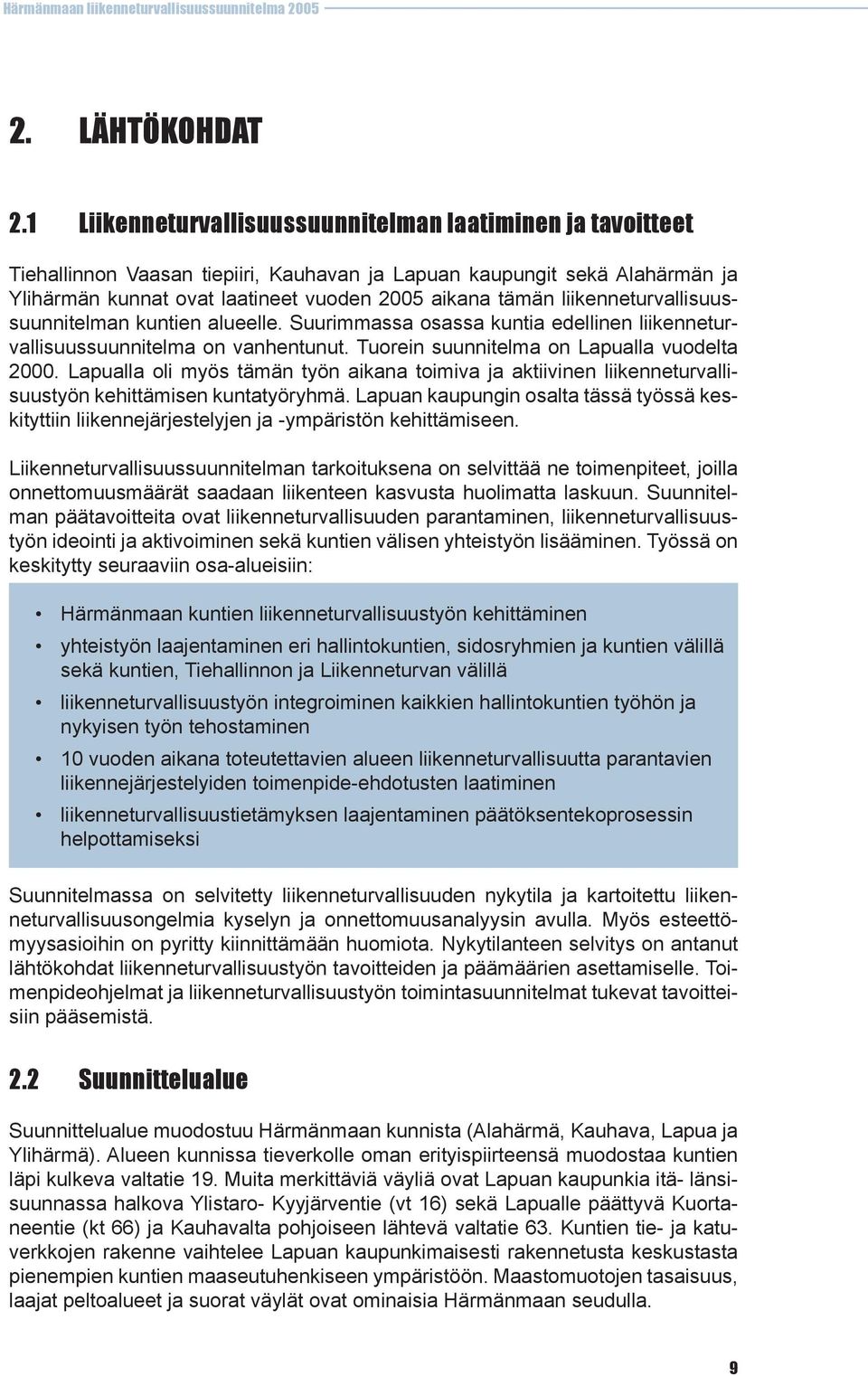 Härmänmaan liikenneturvallisuussuunnitelma 2005

2. LÄHTÖKOHDAT

2.1 Liikenneturvallisuussuunnitelman laatiminen ja tavoitteet

Tiehallinnon Vaasan tiepiiri, Kauhavan ja Lapuan kaupungit sekä Alahärmän ja Ylihärmän kunnat ovat laatineet vuoden 2005 aikana tämän liikenneturvallisuussuunnitelman kuntien alueelle. Suurimmassa osassa kuntia edellinen liikenneturvallisuussuunnitelma on vanhentunut. Tuorein suunnitelma on Lapualla vuodelta 2000. Lapualla oli myös tämän työn aikana toimiva ja aktiivinen liikenneturvallisuustyön kehittämisen kuntatyöryhmä. Lapuan kaupungin osalta tässä työssä keskityttiin liikennejärjestelyjen ja -ympäristön kehittämiseen.

Liikenneturvallisuussuunnitelman tarkoituksena on selvittää ne toimenpiteet, joilla onnettomuusmäärät saadaan liikenteen kasvusta huolimatta laskuun. Suunnitelman päätavoitteita ovat liikenneturvallisuuden parantaminen, liikenneturvallisuustyön ideointi ja aktivoiminen sekä kuntien välisen yhteistyön lisääminen. Työssä on keskitytty seuraaviin osa-alueisiin:

• Härmänmaan kuntien liikenneturvallisuustyön kehittäminen
• yhteistyön laajentaminen eri hallintokuntien, sidosryhmien ja kuntien välillä sekä kuntien, Tiehallinnon ja Liikenneturvan välillä
• liikenneturvallisuustyön integroiminen kaikkien hallintokuntien työhön ja nykyisen työn tehostaminen
• 10 vuoden aikana toteutettavien alueen liikenneturvallisuutta parantavien liikennejärjestelyiden toimenpide-ehdotusten laatiminen
• liikenneturvallisuustietämyksen laajentaminen päätöksentekoprosessin helpottamiseksi

Suunnitelmassa on selvitetty liikenneturvallisuuden nykytila ja kartoitettu liikenneturvallisuusongelmia kyselyn ja onnettomuusanalyysin avulla. Myös esteettömyysasioihin on pyritty kiinnittämään huomiota. Nykytilanteen selvitys on antanut lähtökohdat liikenneturvallisuustyön tavoitteiden ja päämäärien asettamiselle. Toimenpideohjelmat ja liikenneturvallisuustyön toimintasuunnitelmat tukevat tavoitteisiin pääsemistä.

2.2 Suunnittelualue

Suunnittelualue muodostuu Härmänmaan kunnista (Alahärmä, Kauhava, Lapua ja Ylihärmä). Alueen kunnissa tieverkolle oman erityispiirteensä muodostaa kuntien läpi kulkeva valtatie 19. Muita merkittäviä väyliä ovat Lapuan kaupunkia itä- länsisuunnassa halkova Ylistaro- Kyyjärventie (vt 16) sekä Lapualle päättyvä Kuortaneentie (kt 66) ja Kauhavalta pohjoiseen lähtevä valtatie 63. Kuntien tie- ja katuverkkojen rakenne vaihtelee Lapuan kaupunkimaisesti rakennetusta keskustasta pienempien kuntien maaseutuhenkiseen ympäristöön. Maastomuotojen tasaisuus, laajat peltoalueet ja suorat väylät ovat ominaisia Härmänmaan seudulla.

9